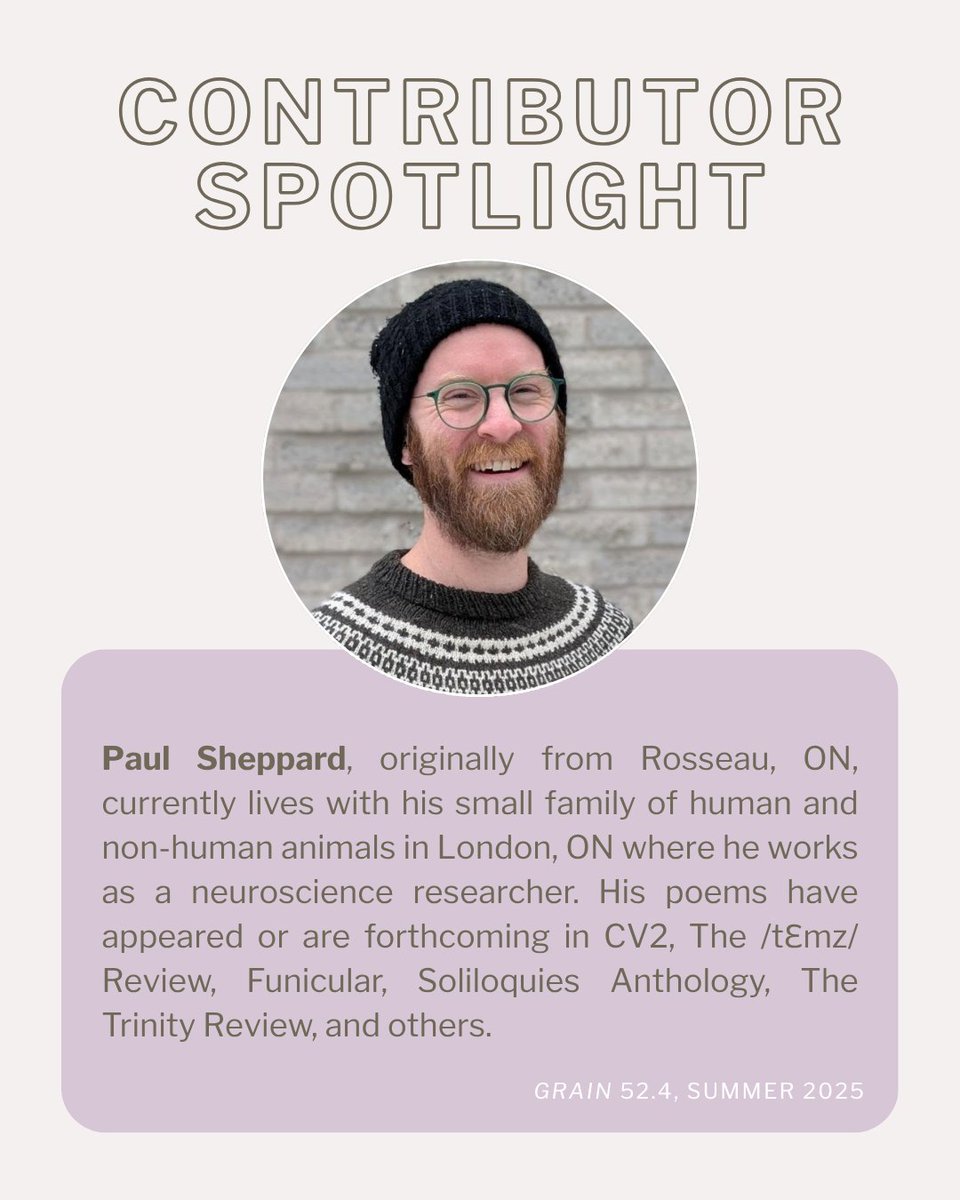 CONTRIBUTOR SPOTLIGHT

Paul Sheppard, originally from Rosseau, ON, currently lives with his small family of human and non-human animals in London, ON where he works as a neuroscience researcher. His poems have appeared or are forthcoming in CV2, The /tƐmz/ Review, Funicular, Soliloquies Anthology, The Trinity Review, and others.

GRAIN 52.4, SUMMER 2025